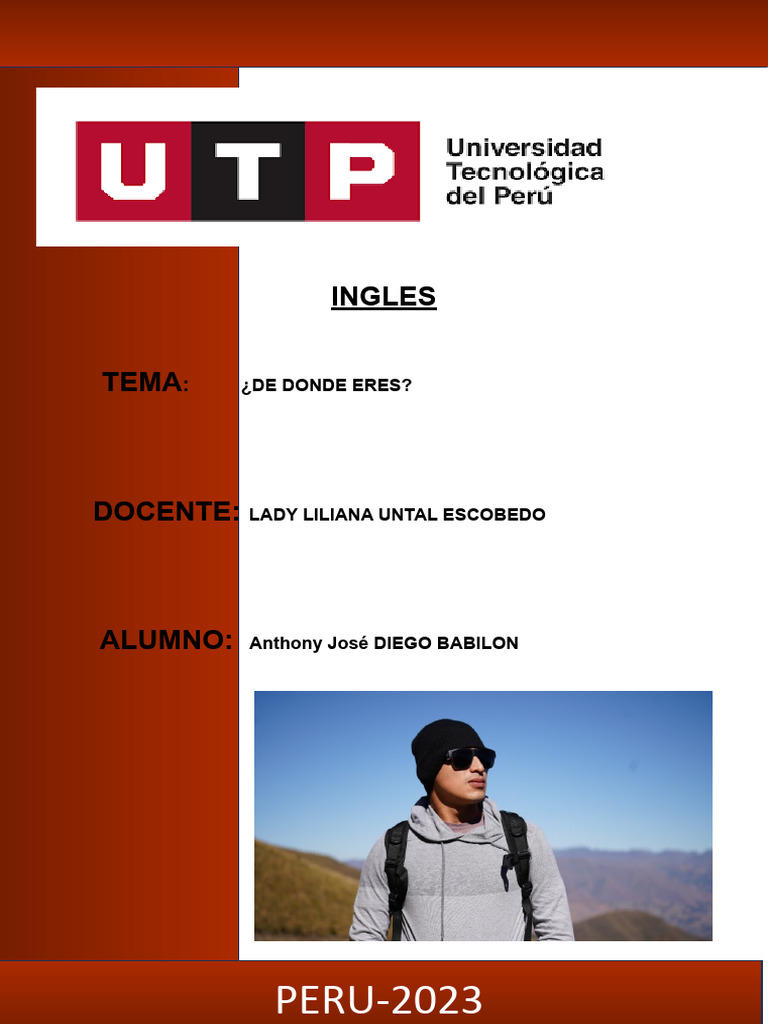 UTP Universidad Tecnológica del Perú

INGLES

TEMA: ¿DE DONDE ERES?

DOCENTE: LADY LILIANA UNTAL ESCOBEDO

ALUMNO: Anthony José DIEGO BABILON

PERU-2023